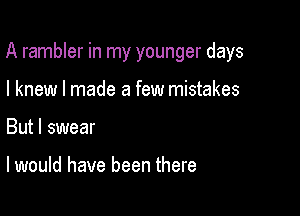 A rambler in my younger days
I knew I made a few mistakes
But I swear
I would have been there